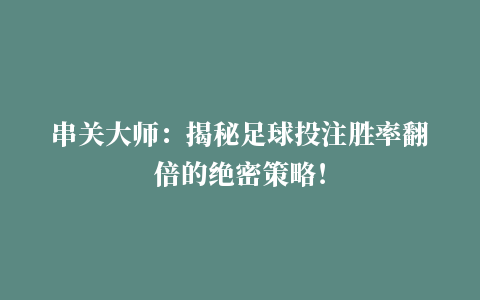 串关大师：揭秘足球投注胜率翻倍的绝密策略！